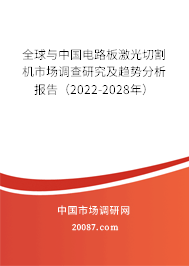 全球与中国电路板激光切割机市场调查研究及趋势分析报告（2022-2028年）

中国市场调研网

20087.com